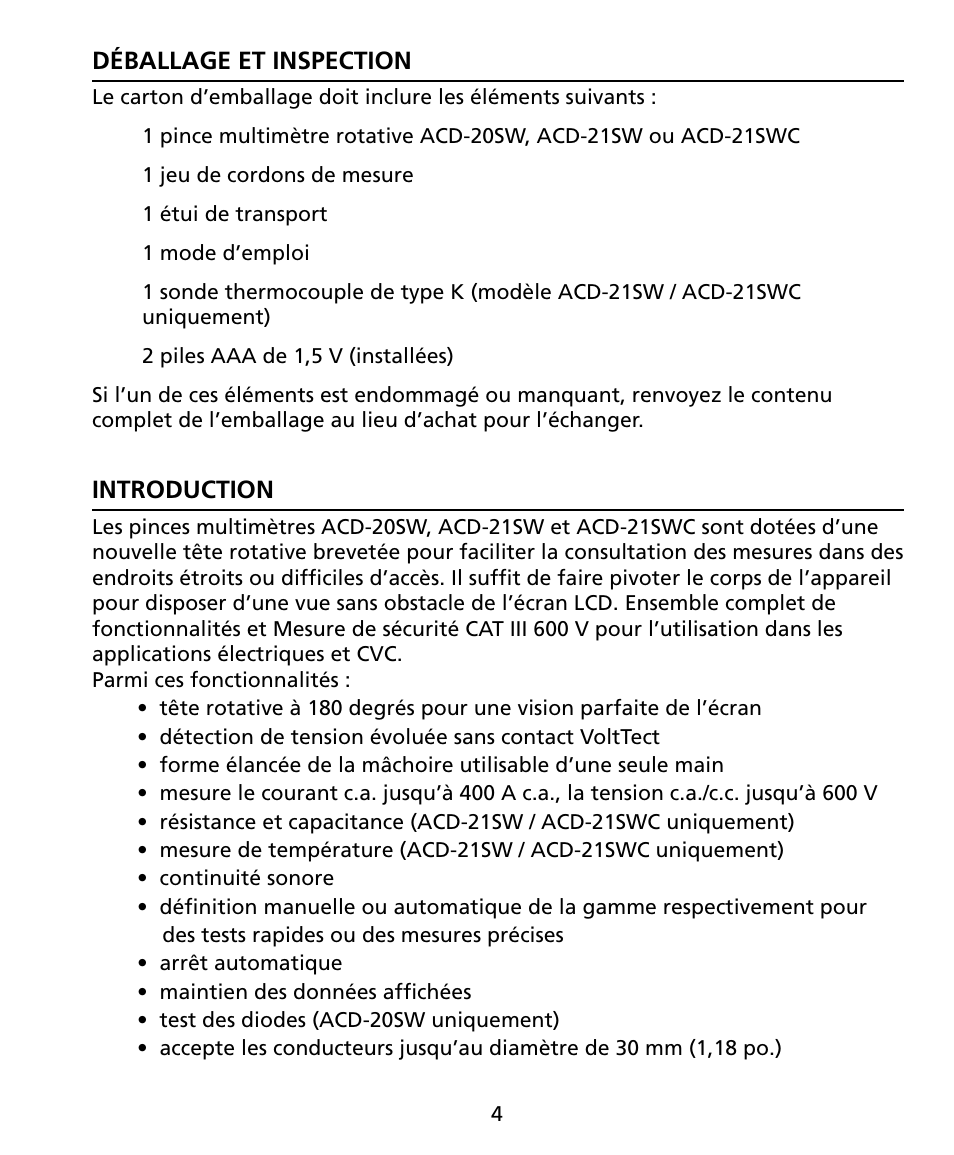 DÉBALLAGE ET INSPECTION

Le carton d’emballage doit inclure les éléments suivants :

1 pince multimètre rotative ACD-20SW, ACD-21SW ou ACD-21SWC

1 jeu de cordons de mesure

1 étui de transport

1 mode d’emploi

1 sonde thermocouple de type K (modèle ACD-21SW / ACD-21SWC uniquement)

2 piles AAA de 1,5 V (installées)

Si l’un de ces éléments est endommagé ou manquant, renvoyez le contenu complet de l’emballage au lieu d’achat pour l’échanger.

INTRODUCTION

Les pinces multimètres ACD-20SW, ACD-21SW et ACD-21SWC sont dotées d’une nouvelle tête rotative brevetée pour faciliter la consultation des mesures dans des endroits étroits ou difficiles d’accès. Il suffit de faire pivoter le corps de l’appareil pour disposer d’une vue sans obstacle de l’écran LCD. Ensemble complet de fonctionnalités et Mesure de sécurité CAT III 600 V pour l’utilisation dans les applications électriques et CVC.
Parmi ces fonctionnalités :

• tête rotative à 180 degrés pour une vision parfaite de l’écran
• détection de tension évoluée sans contact VoltTect
• forme élancée de la mâchoire utilisable d’une seule main
• mesure le courant c.a. jusqu’à 400 A c.a., la tension c.a./c.c. jusqu’à 600 V
• résistance et capacitance (ACD-21SW / ACD-21SWC uniquement)
• mesure de température (ACD-21SW / ACD-21SWC uniquement)
• continuité sonore
• définition manuelle ou automatique de la gamme respectivement pour des tests rapides ou des mesures précises
• arrêt automatique
• maintien des données affichées
• test des diodes (ACD-20SW uniquement)
• accepte les conducteurs jusqu’au diamètre de 30 mm (1,18 po.)

4